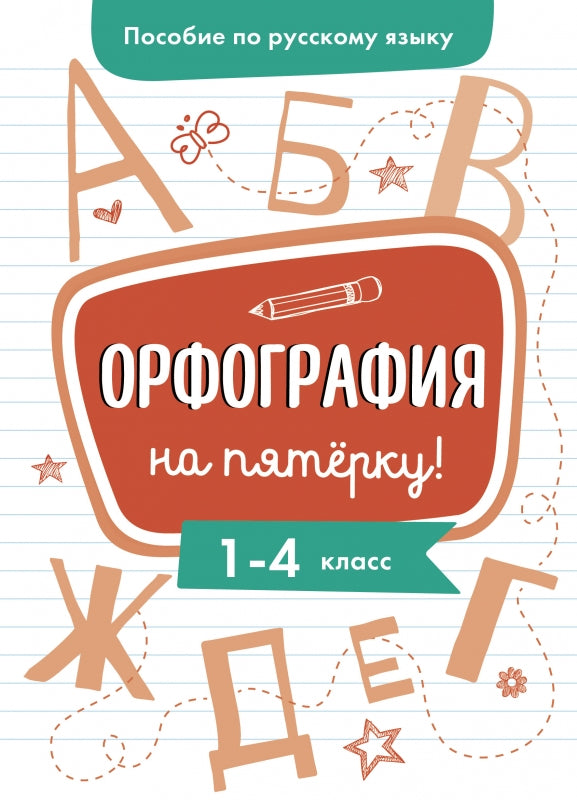 Пособие по русскому языку

А Б В

ОРФОГРАФИЯ

на пятёрку!

1-4 класс

Ж Д Е Г